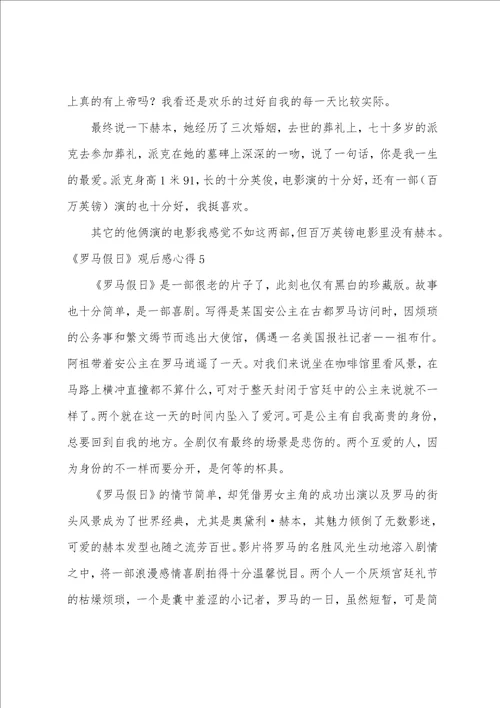 上真的有上帝吗？我看还是欢乐的过好自我的每一天比较实际。

最终说一下赫本，她经历了三次婚姻，去世的葬礼上，七十多岁的派克去参加葬礼，派克在她的墓碑上深深的一吻，说了一句话，你是我一生的最爱。派克身高1米91，长的十分英俊，电影演的十分好，还有一部（百万英镑）演的也十分好，我挺喜欢。

其它的他俩演的电影我感觉不如这两部，但百万英镑电影里没有赫本。

《罗马假日》观后感心得5

《罗马假日》是一部很老的片子了，此刻也仅有黑白的珍藏版。故事也十分简单，是一部喜剧。写得是某国安公主在古都罗马访问时，因烦琐的公务事和繁文缛节而逃出大使馆，偶遇一名美国报社记者——祖布什。阿祖带着安公主在罗马逍遥了一天。对我们来说坐在咖啡馆里看风景，在马路上横冲直撞都不算什么，可对于整天封闭于宫廷中的公主来说就不一样了。两个就在这一天的时间内坠入了爱河。可是公主有自我高贵的身份，总要回到自我的地方。全剧仅有最终的场景是悲伤的。两个互爱的人，因为身份的不一样而要分开，是何等的杯具。

《罗马假日》的情节简单，却凭借男女主角的成功出演以及罗马的街头风景成为了世界经典，尤其是奥黛利·赫本，其魅力倾倒了无数影迷，可爱的赫本发型也随之流芳百世。影片将罗马的名胜风光生动地溶入剧情之中，将一部浪漫感情喜剧拍得十分温馨悦目。两个人一个厌烦宫廷礼节的枯燥烦琐，一个是囊中羞涩的小记者，罗马的一日，虽然短暂，可是简